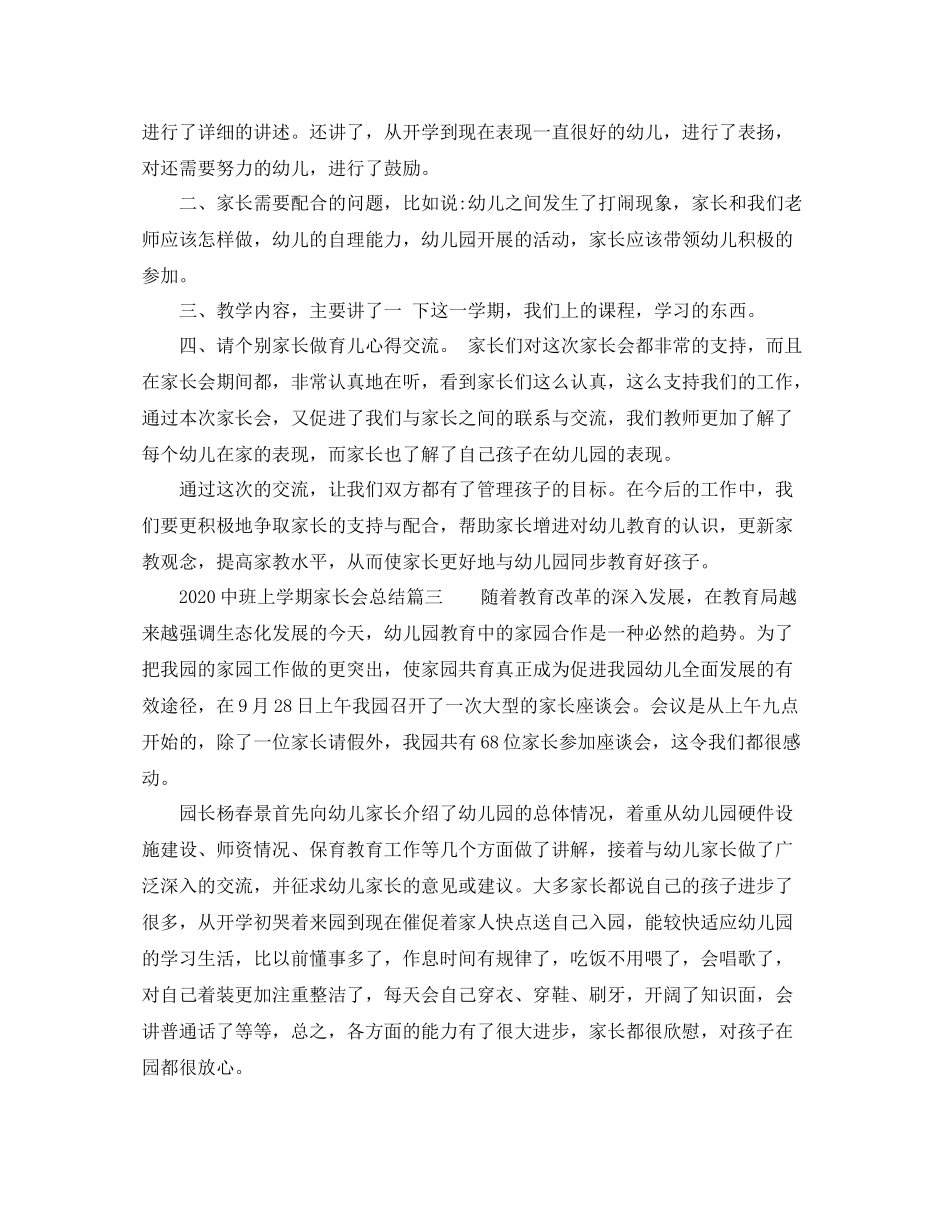 进行了详细的讲述。还讲了，从开学到现在表现一直很好的幼儿，进行了表扬，对还需要努力的幼儿，进行了鼓励。

二、家长需要配合的问题，比如说:幼儿之间发生了打闹现象，家长和我们老师应该怎样做，幼儿的自理能力，幼儿园开展的活动，家长应该带领幼儿积极的参加。

三、教学内容，主要讲了一 下这一学期，我们上的课程，学习的东西。

四、请个别家长做育儿心得交流。 家长们对这次家长会都非常的支持，而且在家长会期间都，非常认真地在听，看到家长们这么认真，这么支持我们的工作，通过本次家长会，又促进了我们与家长之间的联系与交流，我们教师更加了解了每个幼儿在家的表现，而家长也了解了自己孩子在幼儿园的表现。

通过这次的交流，让我们双方都有了管理孩子的目标。在今后的工作中，我们要更积极地争取家长的支持与配合，帮助家长增进对幼儿教育的认识，更新家教观念，提高家教水平，从而使家长更好地与幼儿园同步教育好孩子。

2020中班上学期家长会总结篇三 随着教育改革的深入发展，在教育局越来越强调生态化发展的今天，幼儿园教育中的家园合作是一种必然的趋势。为了把我园的家园工作做的更突出，使家园共育真正成为促进我园幼儿全面发展的有效途径，在9月28日上午我园召开了一次大型的家长座谈会。会议是从上午九点开始的，除了一位家长请假外，我园共有68位家长参加座谈会，这令我们都很感动。

园长杨春景首先向幼儿家长介绍了幼儿园的总体情况，着重从幼儿园硬件设施建设、师资情况、保育教育工作等几个方面做了讲解，接着与幼儿家长做了广泛深入的交流，并征求幼儿家长的意见或建议。大多家长都说自己的孩子进步了很多，从开学初哭着来园到现在催促着家人快点送自己入园，能较快适应幼儿园的学习生活，比以前懂事多了，作息时间有规律了，吃饭不用喂了，会唱歌了，对自己着装更加注重整洁了，每天会自己穿衣、穿鞋、刷牙，开阔了知识面，会讲普通话了等等，总之，各方面的能力有了很大进步，家长都很欣慰，对孩子在园都很放心。